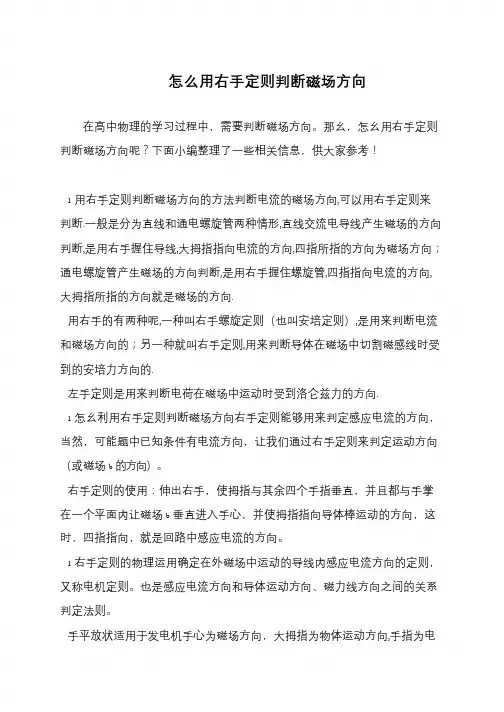 怎么用右手定则判断磁场方向

在高中物理的学习过程中，需要判断磁场方向。那么，怎么用右手定则判断磁场方向呢？下面小编整理了一些相关信息，供大家参考！

1 用右手定则判断磁场方向的方法判断电流的磁场方向,可以用右手定则来判断.一般是分为直线和通电螺旋管两种情形,直线交流电导线产生磁场的方向判断,是用右手握住导线,大拇指指向电流的方向,四指所指的方向为磁场方向；通电螺旋管产生磁场的方向判断,是用右手握住螺旋管,四指指向电流的方向,大拇指所指的方向就是磁场的方向.

用右手的有两种呢,一种叫右手螺旋定则（也叫安培定则）,是用来判断电流和磁场方向的；另一种就叫右手定则,用来判断导体在磁场中切割磁感线时受到的安培力方向的.

左手定则是用来判断电荷在磁场中运动时受到洛仑兹力的方向.

1 怎么利用右手定则判断磁场方向右手定则能够用来判定感应电流的方向，当然，可能题中已知条件有电流方向，让我们通过右手定则来判定运动方向（或磁场 b 的方向）。

右手定则的使用：伸出右手，使拇指与其余四个手指垂直，并且都与手掌在一个平面内让磁场 b 垂直进入手心，并使拇指指向导体棒运动的方向，这时，四指指向，就是回路中感应电流的方向。

1 右手定则的物理运用确定在外磁场中运动的导线内感应电流方向的定则，又称电机定则。也是感应电流方向和导体运动方向、磁力线方向之间的关系判定法则。

手平放状适用于发电机手心为磁场方向，大拇指为物体运动方向,手指为电